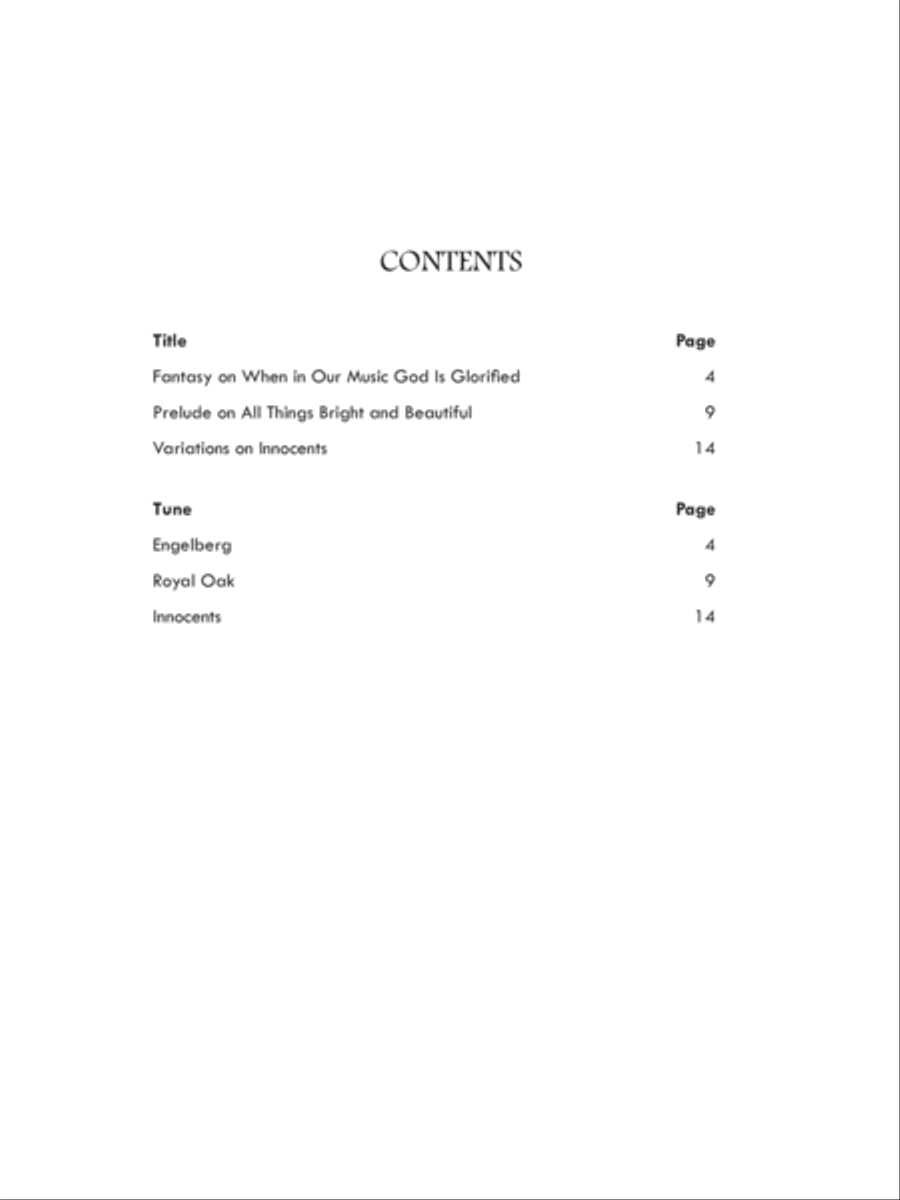 CONTENTS

| Title | Page |
|---|---|
| Fantasy on When in Our Music God Is Glorified | 4 |
| Prelude on All Things Bright and Beautiful | 9 |
| Variations on Innocents | 14 |

| Tune | Page |
|---|---|
| Engelberg | 4 |
| Royal Oak | 9 |
| Innocents | 14 |